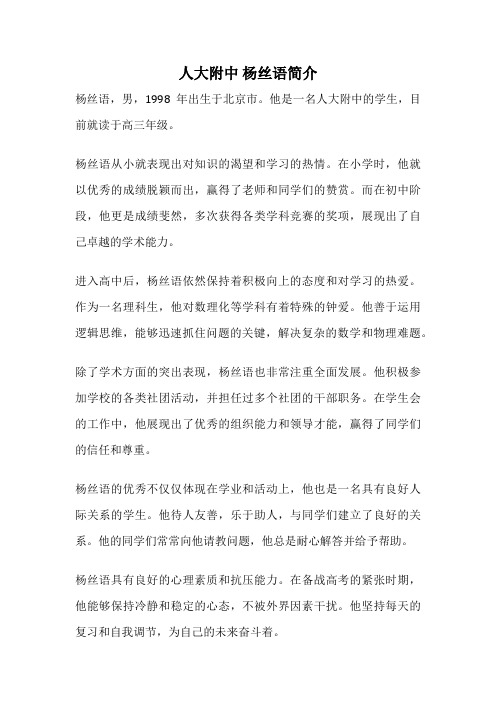 人大附中 杨丝语简介

杨丝语，男，1998 年出生于北京市。他是一名人大附中的学生，目前就读于高三年级。

杨丝语从小就表现出对知识的渴望和学习的热情。在小学时，他就以优秀的成绩脱颖而出，赢得了老师和同学们的赞赏。而在初中阶段，他更是成绩斐然，多次获得各类学科竞赛的奖项，展现出了自己卓越的学术能力。

进入高中后，杨丝语依然保持着积极向上的态度和对学习的热爱。作为一名理科生，他对数理化等学科有着特殊的钟爱。他善于运用逻辑思维，能够迅速抓住问题的关键，解决复杂的数学和物理难题。

除了学术方面的突出表现，杨丝语也非常注重全面发展。他积极参加学校的各类社团活动，并担任过多个社团的干部职务。在学生会的工作中，他展现出了优秀的组织能力和领导才能，赢得了同学们的信任和尊重。

杨丝语的优秀不仅仅体现在学业和活动上，他也是一名具有良好人际关系的学生。他待人友善，乐于助人，与同学们建立了良好的关系。他的同学们常常向他请教问题，他总是耐心解答并给予帮助。

杨丝语具有良好的心理素质和抗压能力。在备战高考的紧张时期，他能够保持冷静和稳定的心态，不被外界因素干扰。他坚持每天的复习和自我调节，为自己的未来奋斗着。